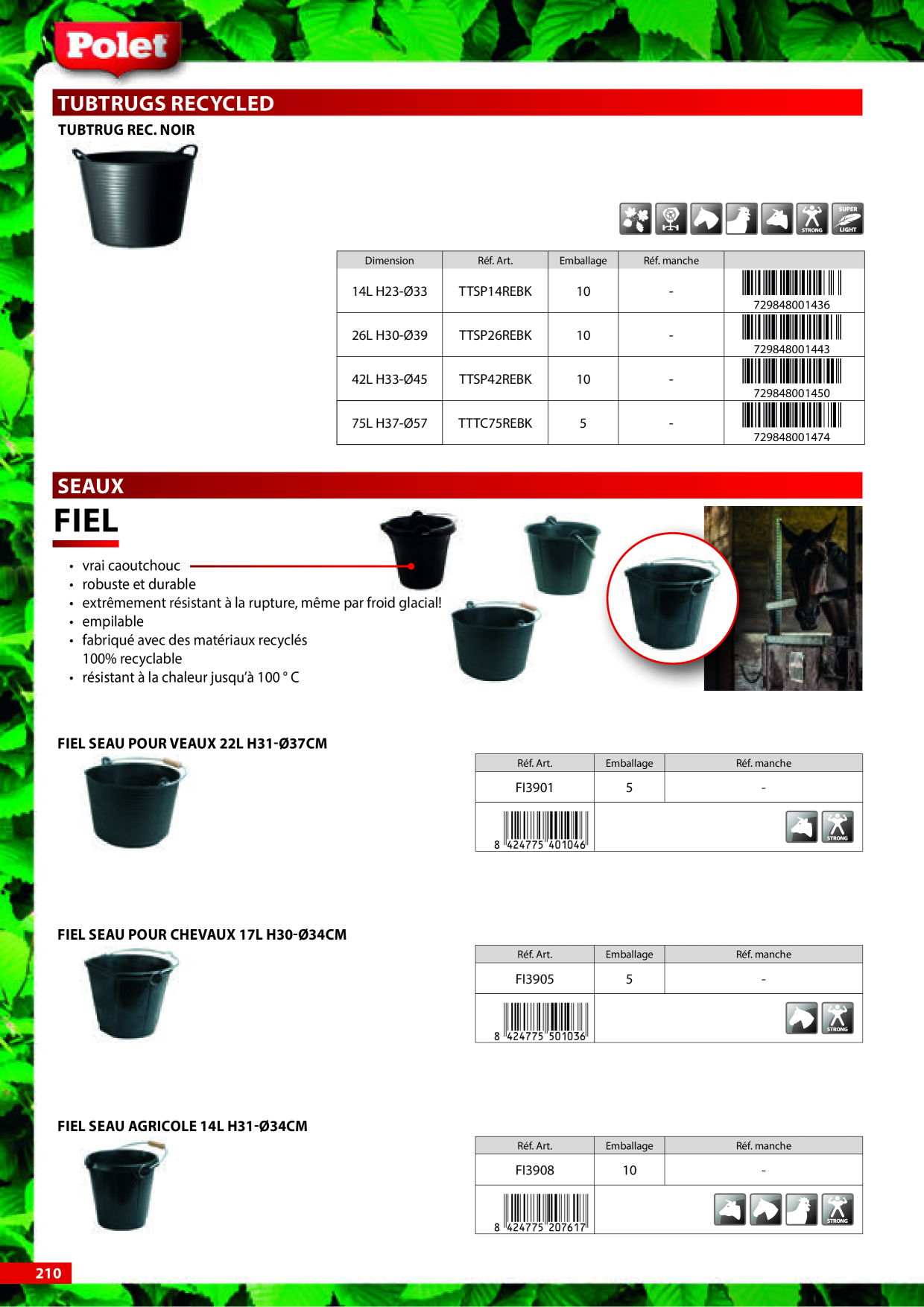 Polet

TUBTRUGS RECYCLED

TUBTRUG REC. NOIR

STRONG SUPER LIGHT

| Dimension | Réf. Art. | Emballage | Réf. manche | |
|---|---|---|---|---|
| 14L H23-Ø33 | TTSP14REBK | 10 | - | 729848001436 |
| 26L H30-Ø39 | TTSP26REBK | 10 | - | 729848001443 |
| 42L H33-Ø45 | TTSP42REBK | 10 | - | 729848001450 |
| 75L H37-Ø57 | TTTC75REBK | 5 | - | 729848001474 |

SEAUX

FIEL

• vrai caoutchouc
• robuste et durable
• extrêmement résistant à la rupture, même par froid glacial!
• empilable
• fabriqué avec des matériaux recyclés 100% recyclable
• résistant à la chaleur jusqu'à 100 ° C

FIEL SEAU POUR VEAUX 22L H31-Ø37CM

| Réf. Art. | Emballage | Réf. manche |
|---|---|---|
| FI3901 | 5 | - |
| 8 424775 401046 | | STRONG |

FIEL SEAU POUR CHEVAUX 17L H30-Ø34CM

| Réf. Art. | Emballage | Réf. manche |
|---|---|---|
| FI3905 | 5 | - |
| 8 424775 501036 | | STRONG |

FIEL SEAU AGRICOLE 14L H31-Ø34CM

| Réf. Art. | Emballage | Réf. manche |
|---|---|---|
| FI3908 | 10 | - |
| 8 424775 207617 | | STRONG |

210